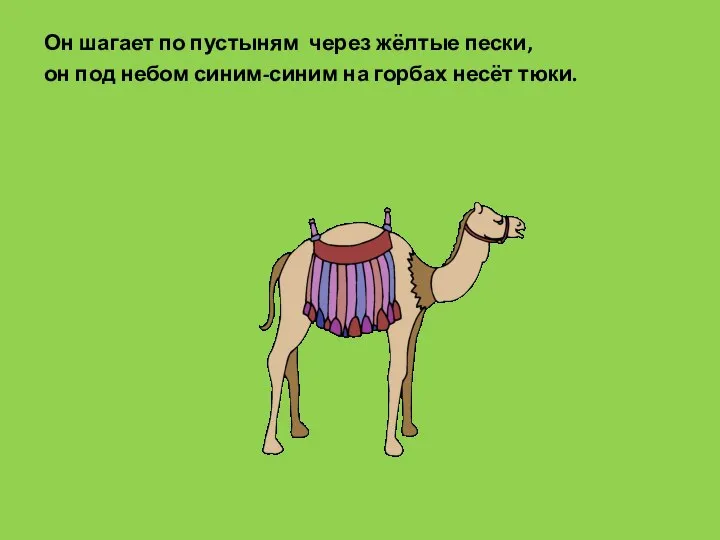 Он шагает по пустыням через жёлтые пески,
он под небом синим-синим на горбах несёт тюки.